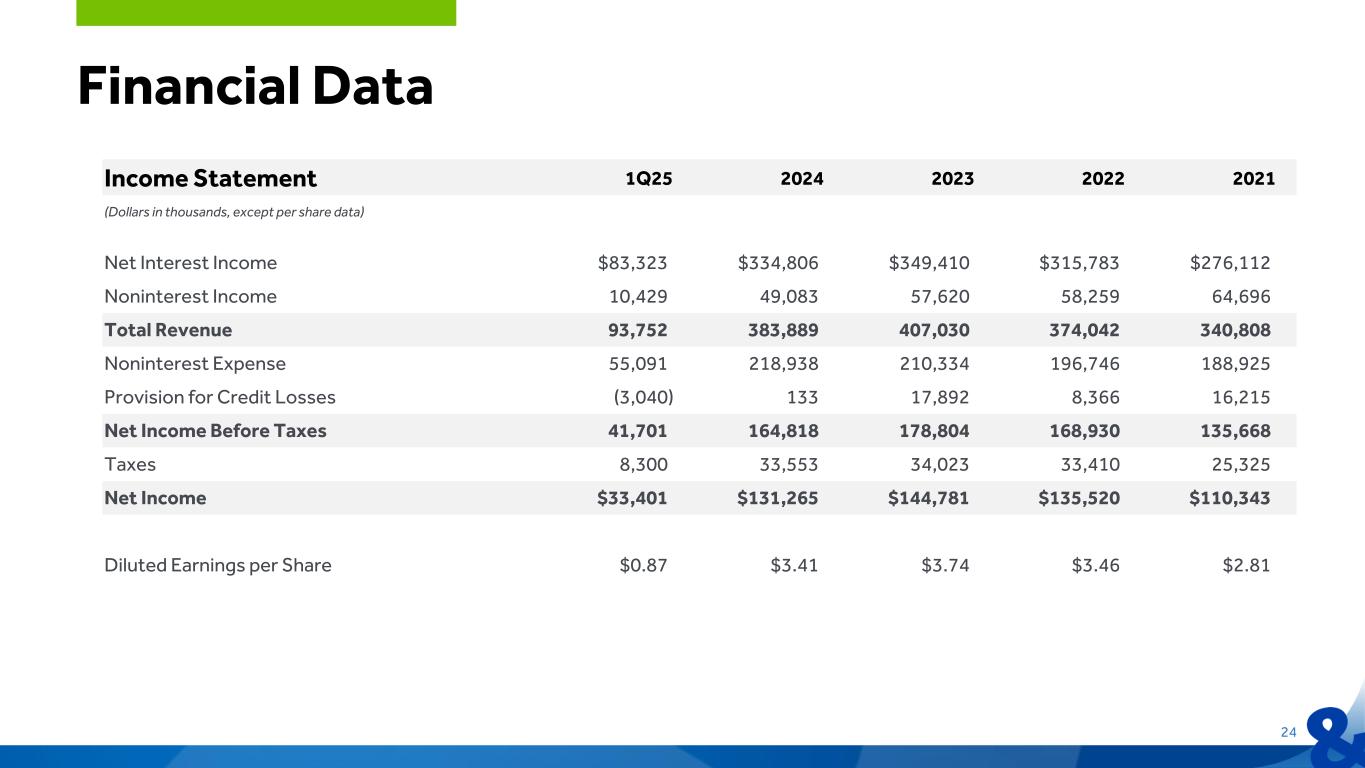 Financial Data

| Income Statement | 1Q25 | 2024 | 2023 | 2022 | 2021 |
|---|---|---|---|---|---|
| (Dollars in thousands, except per share data) | | | | | |
| Net Interest Income | \$83,323 | \$334,806 | \$349,410 | \$315,783 | \$276,112 |
| Noninterest Income | 10,429 | 49,083 | 57,620 | 58,259 | 64,696 |
| Total Revenue | 93,752 | 383,889 | 407,030 | 374,042 | 340,808 |
| Noninterest Expense | 55,091 | 218,938 | 210,334 | 196,746 | 188,925 |
| Provision for Credit Losses | (3,040) | 133 | 17,892 | 8,366 | 16,215 |
| Net Income Before Taxes | 41,701 | 164,818 | 178,804 | 168,930 | 135,668 |
| Taxes | 8,300 | 33,553 | 34,023 | 33,410 | 25,325 |
| Net Income | \$33,401 | \$131,265 | \$144,781 | \$135,520 | \$110,343 |
| Diluted Earnings per Share | \$0.87 | \$3.41 | \$3.74 | \$3.46 | \$2.81 |

24